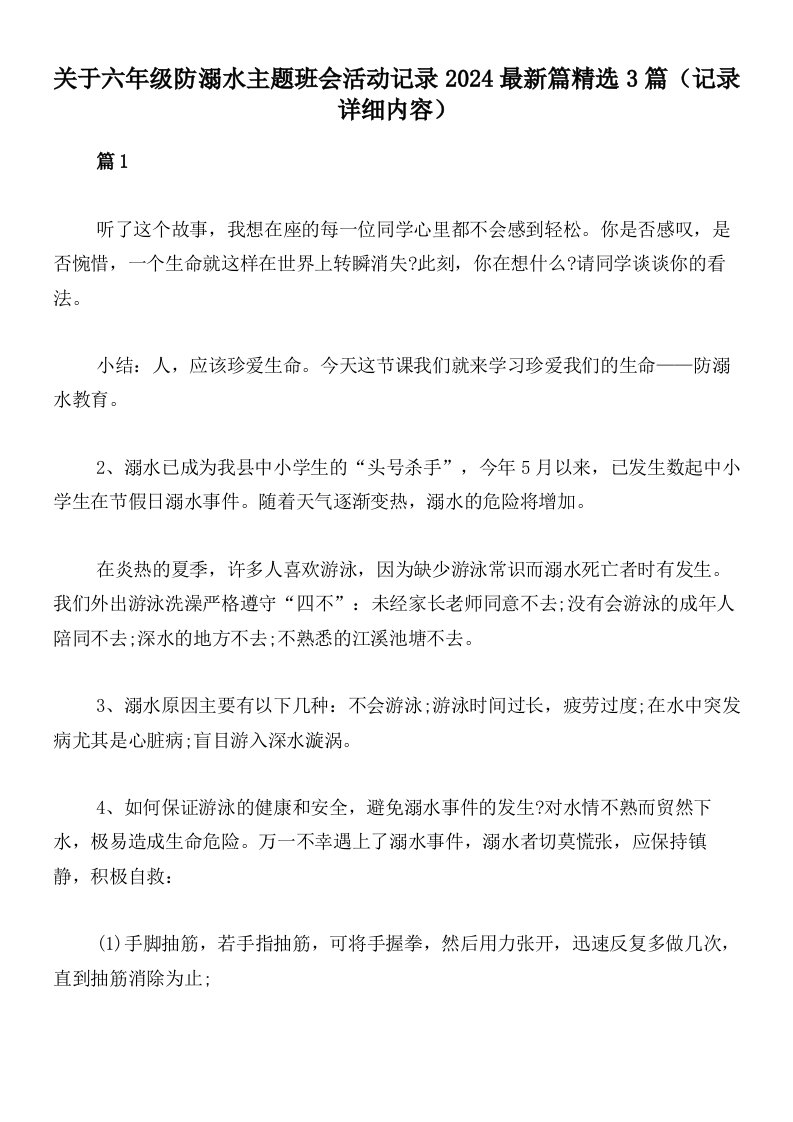 关于六年级防溺水主题班会活动记录2024最新篇精选3篇（记录详细内容）

篇1

听了这个故事，我想在座的每一位同学心里都不会感到轻松。你是否感叹，是否惋惜，一个生命就这样在世界上转瞬消失?此刻，你在想什么?请同学谈谈你的看法。

小结：人，应该珍爱生命。今天这节课我们就来学习珍爱我们的生命——防溺水教育。

2、溺水已成为我县中小学生的“头号杀手”，今年5月以来，已发生数起中小学生在节假日溺水事件。随着天气逐渐变热，溺水的危险将增加。

在炎热的夏季，许多人喜欢游泳，因为缺少游泳常识而溺水死亡者时有发生。我们外出游泳洗澡严格遵守“四不”：未经家长老师同意不去;没有会游泳的成年人陪同不去;深水的地方不去;不熟悉的江溪池塘不去。

3、溺水原因主要有以下几种：不会游泳;游泳时间过长，疲劳过度;在水中突发病尤其是心脏病;盲目游入深水漩涡。

4、如何保证游泳的健康和安全，避免溺水事件的发生?对水情不熟而贸然下水，极易造成生命危险。万一不幸遇上了溺水事件，溺水者切莫慌张，应保持镇静，积极自救：

(1)手脚抽筋，若手指抽筋，可将手握拳，然后用力张开，迅速反复多做几次，直到抽筋消除为止;